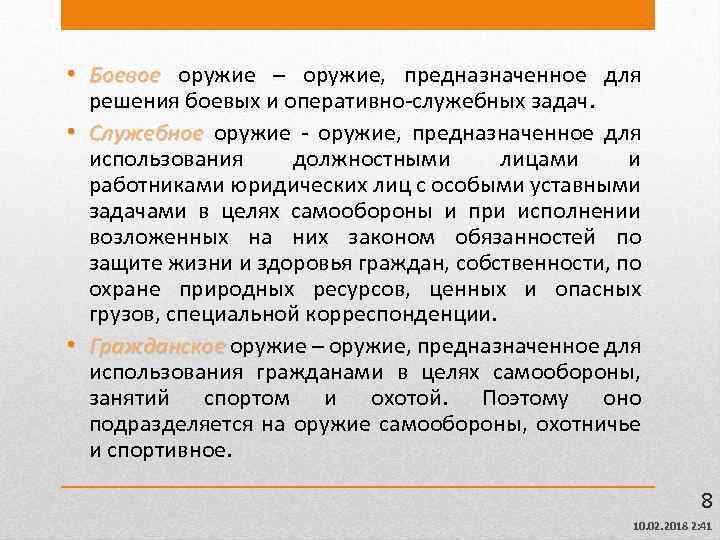 • Боевое оружие – оружие, предназначенное для решения боевых и оперативно-служебных задач.

• Служебное оружие - оружие, предназначенное для использования должностными лицами и работниками юридических лиц с особыми уставными задачами в целях самообороны и при исполнении возложенных на них законом обязанностей по защите жизни и здоровья граждан, собственности, по охране природных ресурсов, ценных и опасных грузов, специальной корреспонденции.

• Гражданское оружие – оружие, предназначенное для использования гражданами в целях самообороны, занятий спортом и охотой. Поэтому оно подразделяется на оружие самообороны, охотничье и спортивное.

8

10.02.2018 2:41